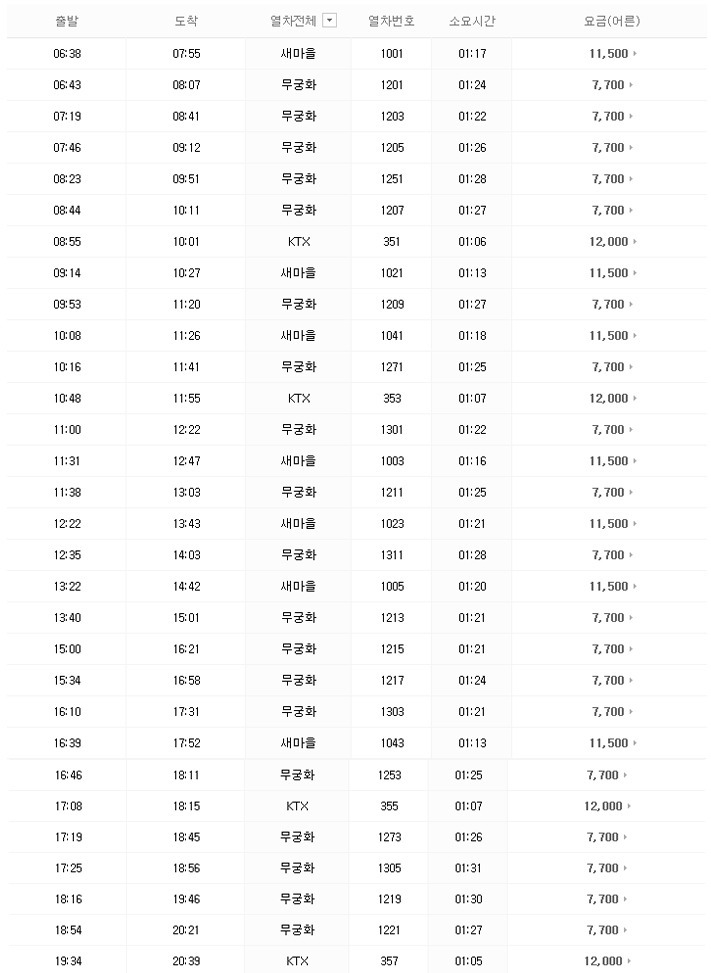 | 출발 | 도착 | 열차전체 | 열차번호 | 소요시간 | 요금(어른) |
|---|---|---|---|---|---|
| 06:38 | 07:55 | 새마을 | 1001 | 01:17 | 11,500 |
| 06:43 | 08:07 | 무궁화 | 1201 | 01:24 | 7,700 |
| 07:19 | 08:41 | 무궁화 | 1203 | 01:22 | 7,700 |
| 07:46 | 09:12 | 무궁화 | 1205 | 01:26 | 7,700 |
| 08:23 | 09:51 | 무궁화 | 1251 | 01:28 | 7,700 |
| 08:44 | 10:11 | 무궁화 | 1207 | 01:27 | 7,700 |
| 08:55 | 10:01 | KTX | 351 | 01:06 | 12,000 |
| 09:14 | 10:27 | 새마을 | 1021 | 01:13 | 11,500 |
| 09:53 | 11:20 | 무궁화 | 1209 | 01:27 | 7,700 |
| 10:08 | 11:26 | 새마을 | 1041 | 01:18 | 11,500 |
| 10:16 | 11:41 | 무궁화 | 1271 | 01:25 | 7,700 |
| 10:48 | 11:55 | KTX | 353 | 01:07 | 12,000 |
| 11:00 | 12:22 | 무궁화 | 1301 | 01:22 | 7,700 |
| 11:31 | 12:47 | 새마을 | 1003 | 01:16 | 11,500 |
| 11:38 | 13:03 | 무궁화 | 1211 | 01:25 | 7,700 |
| 12:22 | 13:43 | 새마을 | 1023 | 01:21 | 11,500 |
| 12:35 | 14:03 | 무궁화 | 1311 | 01:28 | 7,700 |
| 13:22 | 14:42 | 새마을 | 1005 | 01:20 | 11,500 |
| 13:40 | 15:01 | 무궁화 | 1213 | 01:21 | 7,700 |
| 15:00 | 16:21 | 무궁화 | 1215 | 01:21 | 7,700 |
| 15:34 | 16:58 | 무궁화 | 1217 | 01:24 | 7,700 |
| 16:10 | 17:31 | 무궁화 | 1303 | 01:21 | 7,700 |
| 16:39 | 17:52 | 새마을 | 1043 | 01:13 | 11,500 |
| 16:46 | 18:11 | 무궁화 | 1253 | 01:25 | 7,700 |
| 17:08 | 18:15 | KTX | 355 | 01:07 | 12,000 |
| 17:19 | 18:45 | 무궁화 | 1273 | 01:26 | 7,700 |
| 17:25 | 18:56 | 무궁화 | 1305 | 01:31 | 7,700 |
| 18:16 | 19:46 | 무궁화 | 1219 | 01:30 | 7,700 |
| 18:54 | 20:21 | 무궁화 | 1221 | 01:27 | 7,700 |
| 19:34 | 20:39 | KTX | 357 | 01:05 | 12,000 |